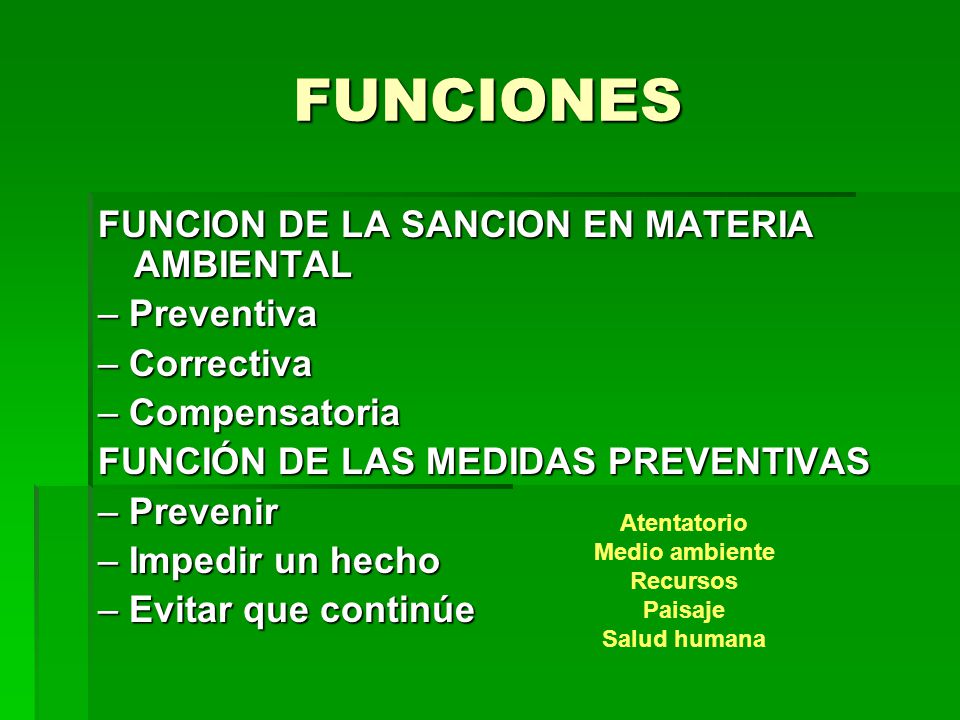 FUNCIONES

FUNCION DE LA SANCION EN MATERIA AMBIENTAL
– Preventiva
– Correctiva
– Compensatoria
FUNCIÓN DE LAS MEDIDAS PREVENTIVAS
– Prevenir
– Impedir un hecho
– Evitar que continúe

Atentatorio
Medio ambiente
Recursos
Paisaje
Salud humana